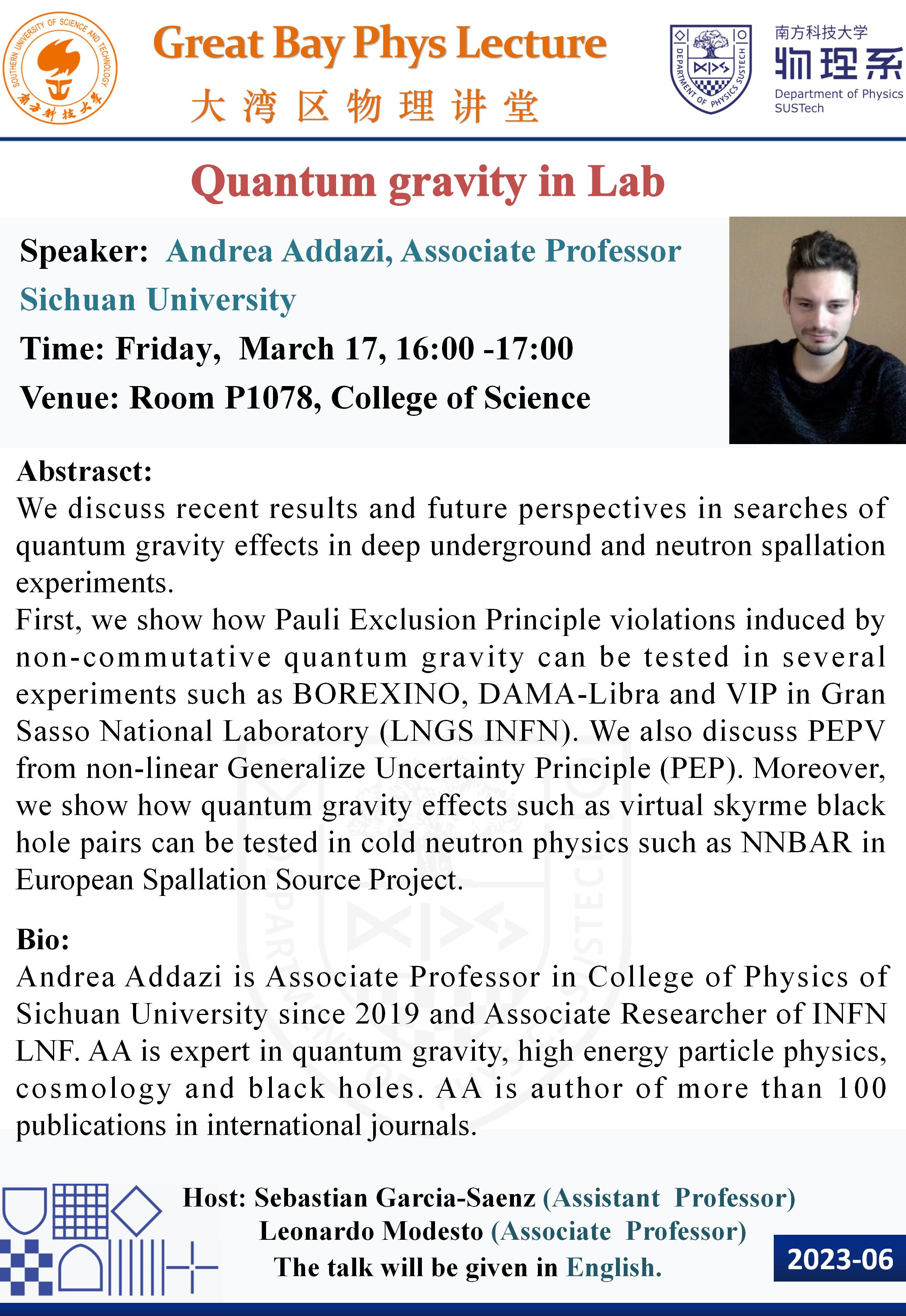 SOUTHERN UNIVERSITY OF SCIENCE AND TECHNOLOGY
南方科技大学

Great Bay Phys Lecture
大湾区物理讲堂

DEPARTMENT OF PHYSICS SUSTECH

南方科技大学
物理系
Department of Physics
SUSTech

Quantum gravity in Lab

Speaker: Andrea Addazi, Associate Professor
Sichuan University
Time: Friday, March 17, 16:00 -17:00
Venue: Room P1078, College of Science

Abstrasct:
We discuss recent results and future perspectives in searches of quantum gravity effects in deep underground and neutron spallation experiments.
First, we show how Pauli Exclusion Principle violations induced by non-commutative quantum gravity can be tested in several experiments such as BOREXINO, DAMA-Libra and VIP in Gran Sasso National Laboratory (LNGS INFN). We also discuss PEPV from non-linear Generalize Uncertainty Principle (PEP). Moreover, we show how quantum gravity effects such as virtual skyrme black hole pairs can be tested in cold neutron physics such as NNBAR in European Spallation Source Project.

Bio:
Andrea Addazi is Associate Professor in College of Physics of Sichuan University since 2019 and Associate Researcher of INFN LNF. AA is expert in quantum gravity, high energy particle physics, cosmology and black holes. AA is author of more than 100 publications in international journals.

Host: Sebastian Garcia-Saenz (Assistant Professor)
Leonardo Modesto (Associate Professor)
The talk will be given in English.

2023-06